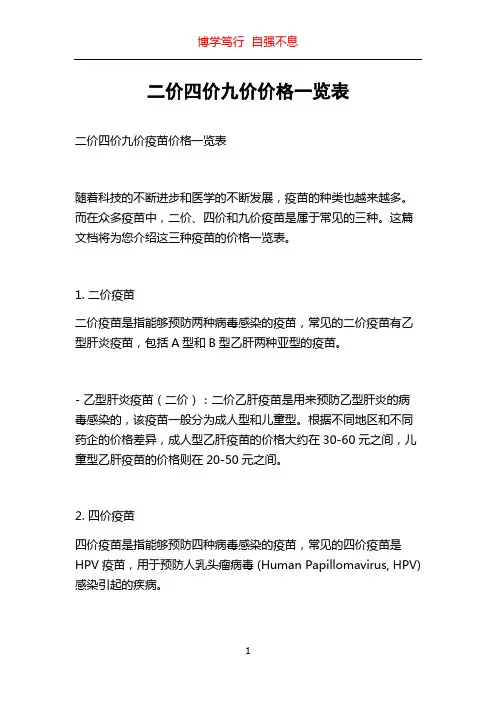 博学笃行 自强不息

二价四价九价价格一览表

二价四价九价疫苗价格一览表

随着科技的不断进步和医学的不断发展，疫苗的种类也越来越多。而在众多疫苗中，二价、四价和九价疫苗是属于常见的三种。这篇文档将为您介绍这三种疫苗的价格一览表。

1. 二价疫苗

二价疫苗是指能够预防两种病毒感染的疫苗，常见的二价疫苗有乙型肝炎疫苗，包括 A 型和 B 型乙肝两种亚型的疫苗。

- 乙型肝炎疫苗（二价）：二价乙肝疫苗是用来预防乙型肝炎的病毒感染的，该疫苗一般分为成人型和儿童型。根据不同地区和不同药企的价格差异，成人型乙肝疫苗的价格大约在 30-60 元之间，儿童型乙肝疫苗的价格则在 20-50 元之间。

2. 四价疫苗

四价疫苗是指能够预防四种病毒感染的疫苗，常见的四价疫苗是 HPV 疫苗，用于预防人乳头瘤病毒 (Human Papillomavirus, HPV) 感染引起的疾病。

1